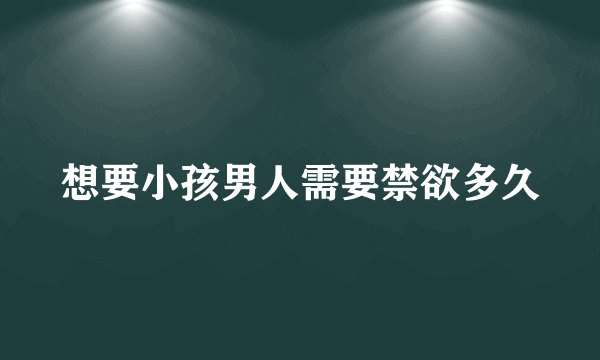 想要小孩男人需要禁欲多久